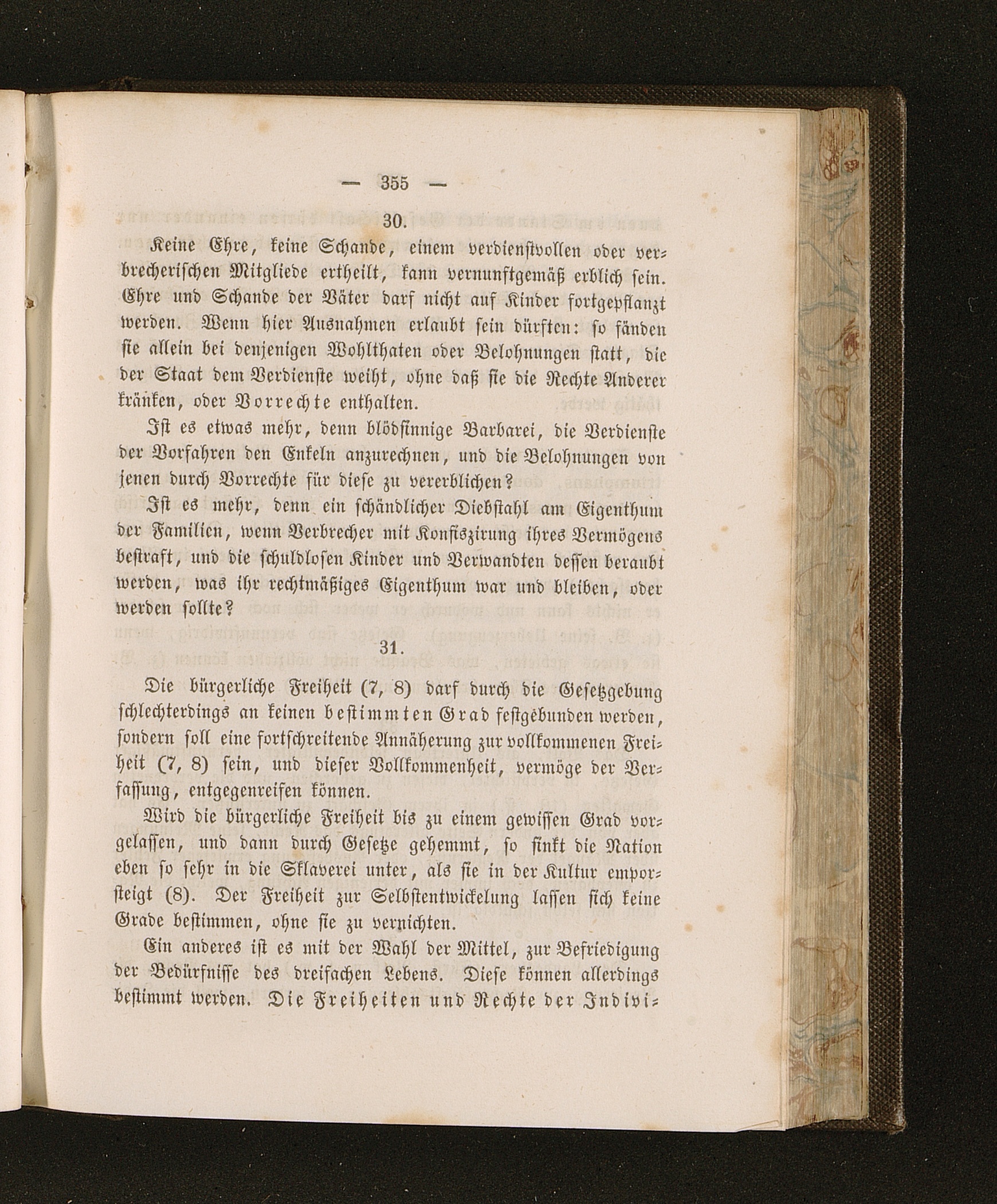 — 355 —

30.

Keine Ehre, keine Schande, einem verdienstvollen oder verbrecherischen Mitgliede ertheilt, kann vernunftgemäß erblich sein. Ehre und Schande der Väter darf nicht auf Kinder fortgepflanzt werden. Wenn hier Ausnahmen erlaubt sein dürften: so fänden sie allein bei denjenigen Wohlthaten oder Belohnungen statt, die der Staat dem Verdienste weiht, ohne daß sie die Rechte Anderer kränken, oder Vorrechte enthalten.

Ist es etwas mehr, denn blödsinnige Barbarei, die Verdienste der Vorfahren den Enkeln anzurechnen, und die Belohnungen von jenen durch Vorrechte für diese zu vererblichen?

Ist es mehr, denn ein schändlicher Diebstahl am Eigenthum der Familien, wenn Verbrecher mit Konfiszirung ihres Vermögens bestraft, und die schuldlosen Kinder und Verwandten dessen beraubt werden, was ihr rechtmäßiges Eigenthum war und bleiben, oder werden sollte?

31.

Die bürgerliche Freiheit (7, 8) darf durch die Gesetzgebung schlechterdings an keinen bestimmten Grad festgebunden werden, sondern soll eine fortschreitende Annäherung zur vollkommenen Freiheit (7, 8) sein, und dieser Vollkommenheit, vermöge der Verfassung, entgegenreifen können.

Wird die bürgerliche Freiheit bis zu einem gewissen Grad vorgelassen, und dann durch Gesetze gehemmt, so sinkt die Nation eben so sehr in die Sklaverei unter, als sie in der Kultur emporsteigt (8). Der Freiheit zur Selbstentwickelung lassen sich keine Grade bestimmen, ohne sie zu vernichten.

Ein anderes ist es mit der Wahl der Mittel, zur Befriedigung der Bedürfnisse des dreifachen Lebens. Diese können allerdings bestimmt werden. Die Freiheiten und Rechte der Indivi-